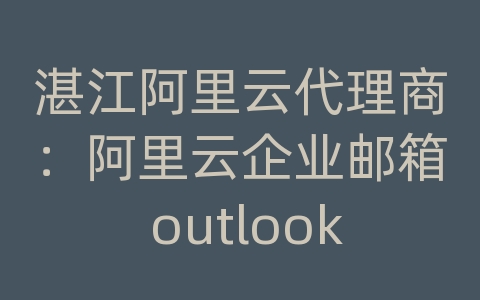 湛江阿里云代理商：阿里云企业邮箱outlook